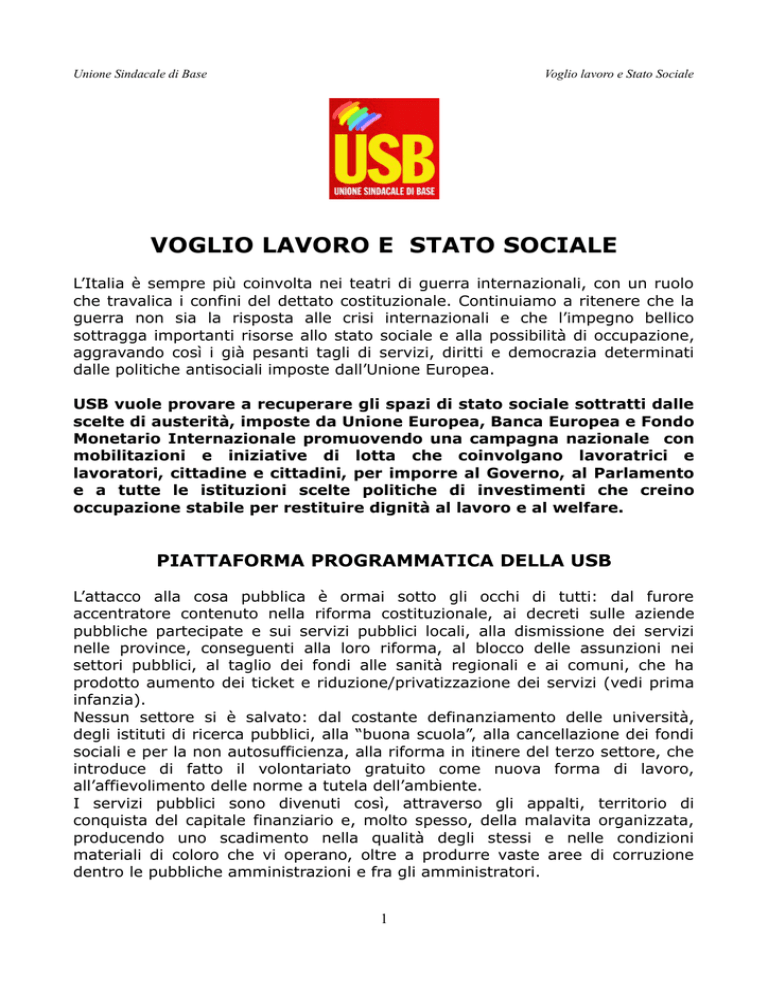 Unione Sindacale di Base

Voglio lavoro e Stato Sociale

USB
UNIONE SINDACALE DI BASE

VOGLIO LAVORO E STATO SOCIALE

L'Italia è sempre più coinvolta nei teatri di guerra internazionali, con un ruolo che travalica i confini del dettato costituzionale. Continuiamo a ritenere che la guerra non sia la risposta alle crisi internazionali e che l'impegno bellico sottragga importanti risorse allo stato sociale e alla possibilità di occupazione, aggravando così i già pesanti tagli di servizi, diritti e democrazia determinati dalle politiche antisociali imposte dall'Unione Europea.

USB vuole provare a recuperare gli spazi di stato sociale sottratti dalle scelte di austerità, imposte da Unione Europea, Banca Europea e Fondo Monetario Internazionale promuovendo una campagna nazionale con mobilitazioni e iniziative di lotta che coinvolgano lavoratrici e lavoratori, cittadine e cittadini, per imporre al Governo, al Parlamento e a tutte le istituzioni scelte politiche di investimenti che creino occupazione stabile per restituire dignità al lavoro e al welfare.

PIATTAFORMA PROGRAMMATICA DELLA USB

L'attacco alla cosa pubblica è ormai sotto gli occhi di tutti: dal furore accentratore contenuto nella riforma costituzionale, ai decreti sulle aziende pubbliche partecipate e sui servizi pubblici locali, alla dismissione dei servizi nelle province, conseguenti alla loro riforma, al blocco delle assunzioni nei settori pubblici, al taglio dei fondi alle sanità regionali e ai comuni, che ha prodotto aumento dei ticket e riduzione/privatizzazione dei servizi (vedi prima infanzia).
Nessun settore si è salvato: dal costante definanziamento delle università, degli istituti di ricerca pubblici, alla "buona scuola", alla cancellazione dei fondi sociali e per la non autosufficienza, alla riforma in itinere del terzo settore, che introduce di fatto il volontariato gratuito come nuova forma di lavoro, all'affievolimento delle norme a tutela dell'ambiente.
I servizi pubblici sono divenuti così, attraverso gli appalti, territorio di conquista del capitale finanziario e, molto spesso, della malavita organizzata, producendo uno scadimento nella qualità degli stessi e nelle condizioni materiali di coloro che vi operano, oltre a produrre vaste aree di corruzione dentro le pubbliche amministrazioni e fra gli amministratori.

1